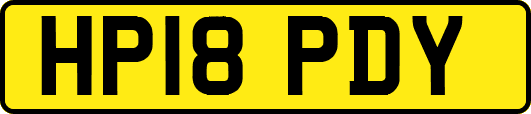 HP18 PDY